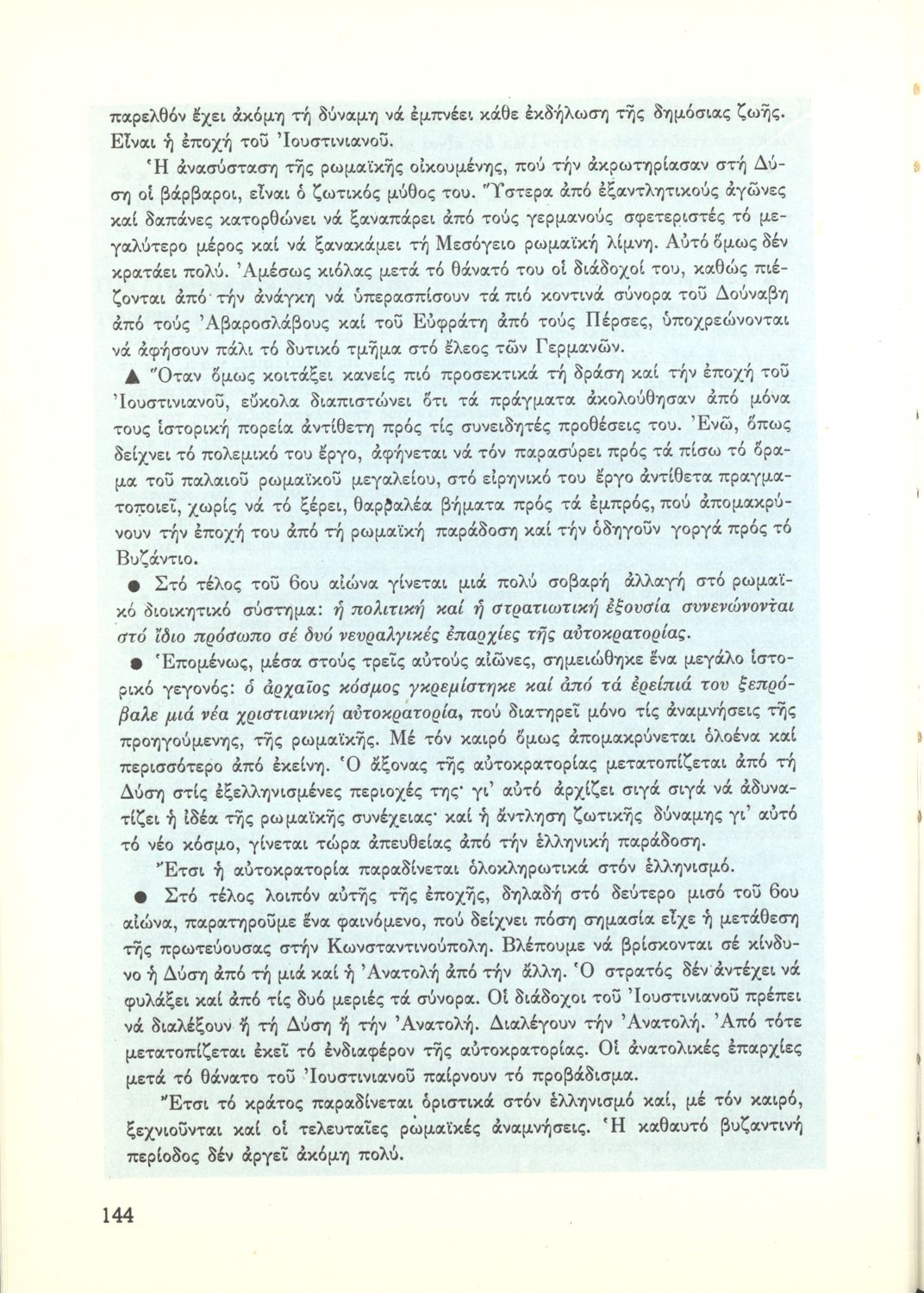 παρελθόν ἔχει ἀκόμη τή δύναμη νά ἐμπνέει κάθε ἐκδήλωση τῆς δημόσιας ζωῆς. Εἶναι ἡ ἐποχή τοῦ Ἰουστινιανοῦ.

Ἡ ἀνασύσταση τῆς ρωμαϊκῆς οἰκουμένης, πού τήν ἀκρωτηρίασαν στή Δύση οἱ βάρβαροι, εἶναι ὁ ζωτικός μύθος του. Ὕστερα ἀπό ἐξαντλητικούς ἀγῶνες καί δαπάνες κατορθώνει νά ξαναπάρει ἀπό τούς γερμανούς σφετεριστές τό μεγαλύτερο μέρος καί νά ξανακάμει τή Μεσόγειο ρωμαϊκή λίμνη. Αὐτό ὅμως δέν κρατάει πολύ. Ἀμέσως κιόλας μετά τό θάνατό του οἱ διάδοχοί του, καθώς πιέζονται ἀπό τήν ἀνάγκη νά ὑπερασπίσουν τά πιό κοντινά σύνορα τοῦ Δούναβη ἀπό τούς Ἀβαροσλάβους καί τοῦ Εὐφράτη ἀπό τούς Πέρσες, ὑποχρεώνονται νά ἀφήσουν πάλι τό δυτικό τμῆμα στό ἔλεος τῶν Γερμανῶν.

▲ Ὅταν ὅμως κοιτάξει κανείς πιό προσεκτικά τή δράση καί τήν ἐποχή τοῦ Ἰουστινιανοῦ, εὔκολα διαπιστώνει ὅτι τά πράγματα ἀκολούθησαν ἀπό μόνα τους ἱστορική πορεία ἀντίθετη πρός τίς συνειδητές προθέσεις του. Ἐνῶ, ὅπως δείχνει τό πολεμικό του ἔργο, ἀφήνεται νά τόν παρασύρει πρός τά πίσω τό ὅραμα τοῦ παλαιοῦ ρωμαϊκοῦ μεγαλείου, στό εἰρηνικό του ἔργο ἀντίθετα πραγματοποιεῖ, χωρίς νά τό ξέρει, θαρραλέα βήματα πρός τά ἐμπρός, πού ἀπομακρύνουν τήν ἐποχή του ἀπό τή ρωμαϊκή παράδοση καί τήν ὁδηγοῦν γοργά πρός τό Βυζάντιο.

● Στό τέλος τοῦ 6ου αἰώνα γίνεται μιά πολύ σοβαρή ἀλλαγή στό ρωμαϊκό διοικητικό σύστημα: ἡ πολιτική καί ἡ στρατιωτική ἐξουσία συνενώνονται στό ἴδιο πρόσωπο σέ δυό νευραλγικές ἐπαρχίες τῆς αὐτοκρατορίας.

● Ἑπομένως, μέσα στούς τρεῖς αὐτούς αἰῶνες, σημειώθηκε ἕνα μεγάλο ἱστορικό γεγονός: ὁ ἀρχαῖος κόσμος γκρεμίστηκε καί ἀπό τά ἐρείπιά του ξεπρόβαλε μιά νέα χριστιανική αὐτοκρατορία, πού διατηρεῖ μόνο τίς ἀναμνήσεις τῆς προηγούμενης, τῆς ρωμαϊκῆς. Μέ τόν καιρό ὅμως ἀπομακρύνεται ὁλοένα καί περισσότερο ἀπό ἐκείνη. Ὁ ἄξονας τῆς αὐτοκρατορίας μετατοπίζεται ἀπό τή Δύση στίς ἐξελληνισμένες περιοχές της· γι' αὐτό ἀρχίζει σιγά σιγά νά ἀδυνατίζει ἡ ἰδέα τῆς ρωμαϊκῆς συνέχειας· καί ἡ ἄντληση ζωτικῆς δύναμης γι' αὐτό τό νέο κόσμο, γίνεται τώρα ἀπευθείας ἀπό τήν ἑλληνική παράδοση.

Ἔτσι ἡ αὐτοκρατορία παραδίνεται ὁλοκληρωτικά στόν ἑλληνισμό.

● Στό τέλος λοιπόν αὐτῆς τῆς ἐποχῆς, δηλαδή στό δεύτερο μισό τοῦ 6ου αἰώνα, παρατηροῦμε ἕνα φαινόμενο, πού δείχνει πόση σημασία εἶχε ἡ μετάθεση τῆς πρωτεύουσας στήν Κωνσταντινούπολη. Βλέπουμε νά βρίσκονται σέ κίνδυνο ἡ Δύση ἀπό τή μιά καί ἡ Ἀνατολή ἀπό τήν ἄλλη. Ὁ στρατός δέν ἀντέχει νά φυλάξει καί ἀπό τίς δυό μεριές τά σύνορα. Οἱ διάδοχοι τοῦ Ἰουστινιανοῦ πρέπει νά διαλέξουν ἤ τή Δύση ἤ τήν Ἀνατολή. Διαλέγουν τήν Ἀνατολή. Ἀπό τότε μετατοπίζεται ἐκεῖ τό ἐνδιαφέρον τῆς αὐτοκρατορίας. Οἱ ἀνατολικές ἐπαρχίες μετά τό θάνατο τοῦ Ἰουστινιανοῦ παίρνουν τό προβάδισμα.

Ἔτσι τό κράτος παραδίνεται ὁριστικά στόν ἑλληνισμό καί, μέ τόν καιρό, ξεχνιοῦνται καί οἱ τελευταῖες ρωμαϊκές ἀναμνήσεις. Ἡ καθαυτό βυζαντινή περίοδος δέν ἀργεῖ ἀκόμη πολύ.

144